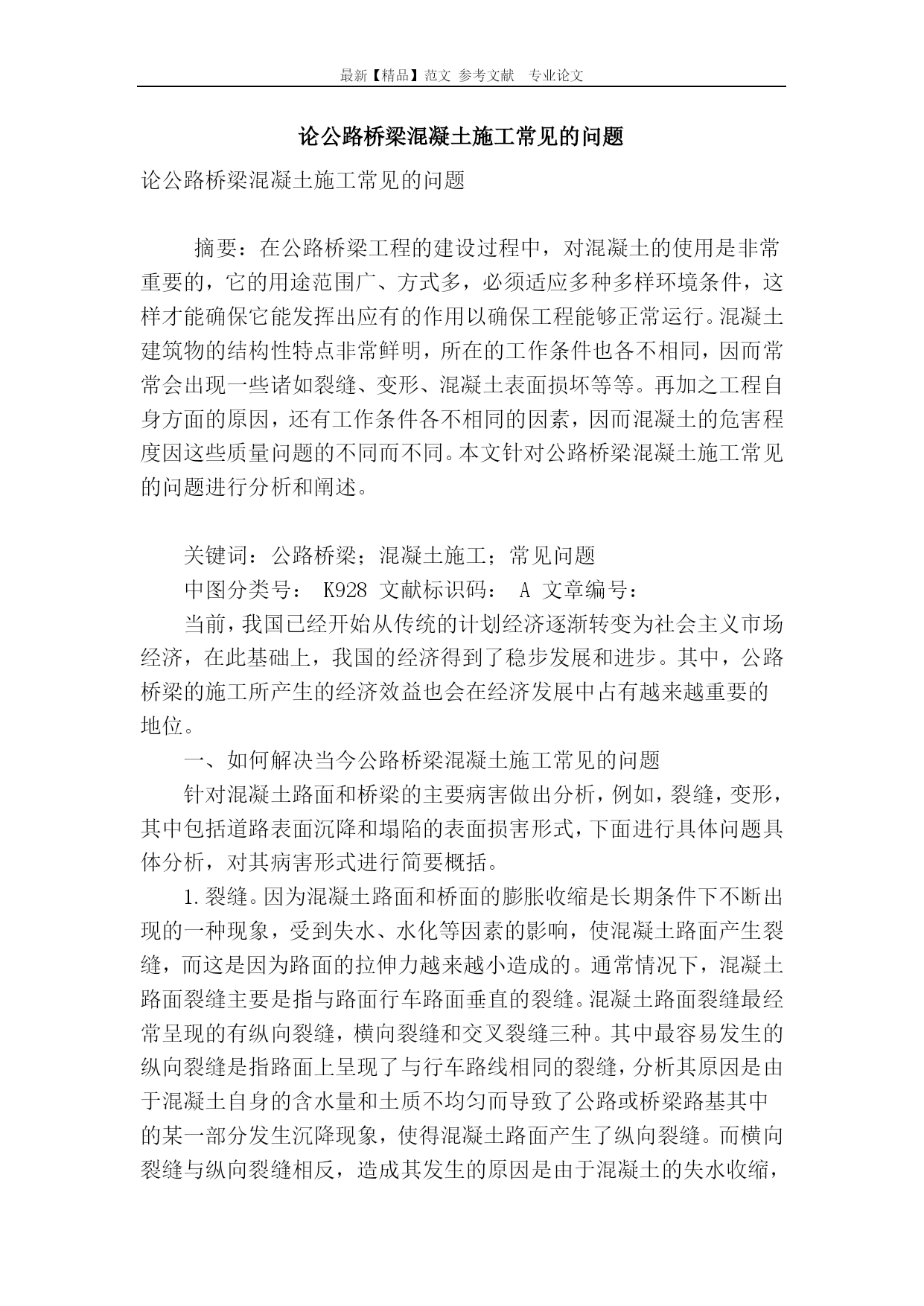 最新【精品】范文 参考文献 专业论文

论公路桥梁混凝土施工常见的问题

论公路桥梁混凝土施工常见的问题

摘要：在公路桥梁工程的建设过程中，对混凝土的使用是非常重要的，它的用途范围广、方式多，必须适应多种多样环境条件，这样才能确保它能发挥出应有的作用以确保工程能够正常运行。混凝土建筑物的结构性特点非常鲜明，所在的工作条件也各不相同，因而常常会出现一些诸如裂缝、变形、混凝土表面损坏等等。再加之工程自身方面的原因，还有工作条件各不相同的因素，因而混凝土的危害程度因这些质量问题的不同而不同。本文针对公路桥梁混凝土施工常见的问题进行分析和阐述。

关键词：公路桥梁；混凝土施工；常见问题

中图分类号： K928 文献标识码： A 文章编号：

当前，我国已经开始从传统的计划经济逐渐转变为社会主义市场经济，在此基础上，我国的经济得到了稳步发展和进步。其中，公路桥梁的施工所产生的经济效益也会在经济发展中占有越来越重要的地位。

一、如何解决当今公路桥梁混凝土施工常见的问题

针对混凝土路面和桥梁的主要病害做出分析，例如，裂缝，变形，其中包括道路表面沉降和塌陷的表面损害形式，下面进行具体问题具体分析，对其病害形式进行简要概括。

1.裂缝。因为混凝土路面和桥面的膨胀收缩是长期条件下不断出现的一种现象，受到失水、水化等因素的影响，使混凝土路面产生裂缝，而这是因为路面的拉伸力越来越小造成的。通常情况下，混凝土路面裂缝主要是指与路面行车路面垂直的裂缝。混凝土路面裂缝最经常呈现的有纵向裂缝，横向裂缝和交叉裂缝三种。其中最容易发生的纵向裂缝是指路面上呈现了与行车路线相同的裂缝，分析其原因是由于混凝土自身的含水量和土质不均匀而导致了公路或桥梁路基其中的某一部分发生沉降现象，使得混凝土路面产生了纵向裂缝。而横向裂缝与纵向裂缝相反，造成其发生的原因是由于混凝土的失水收缩，